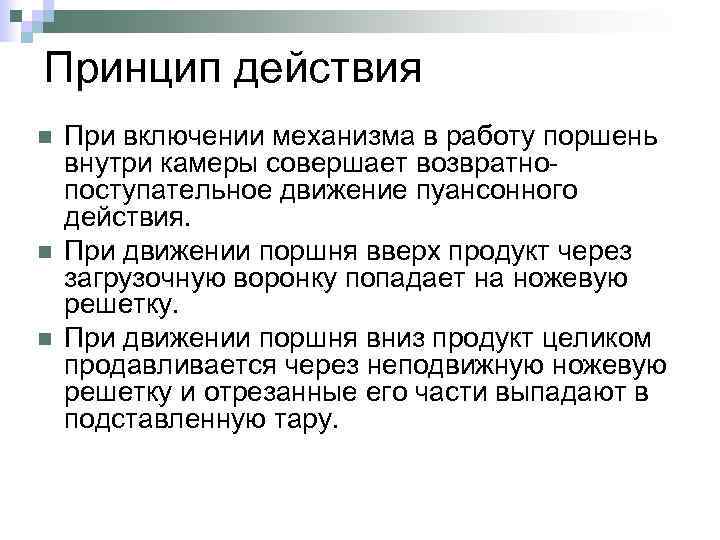 Принцип действия

При включении механизма в работу поршень внутри камеры совершает возвратно-поступательное движение пуансонного действия.

При движении поршня вверх продукт через загрузочную воронку попадает на ножевую решетку.

При движении поршня вниз продукт целиком продавливается через неподвижную ножевую решетку и отрезанные его части выпадают в подставленную тару.